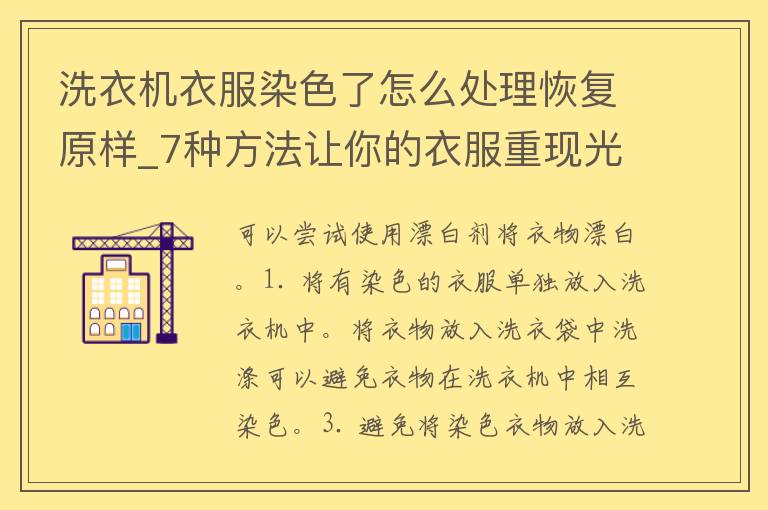 洗衣机衣服染色了怎么处理恢复原样_7种方法让你的衣服重现光

可以尝试使用漂白剂将衣物漂白。1. 将有染色的衣服单独放入洗衣机中。将衣物放入洗衣袋中洗涤可以避免衣物在洗衣机中相互染色。3. 避免将染色衣物放入洗